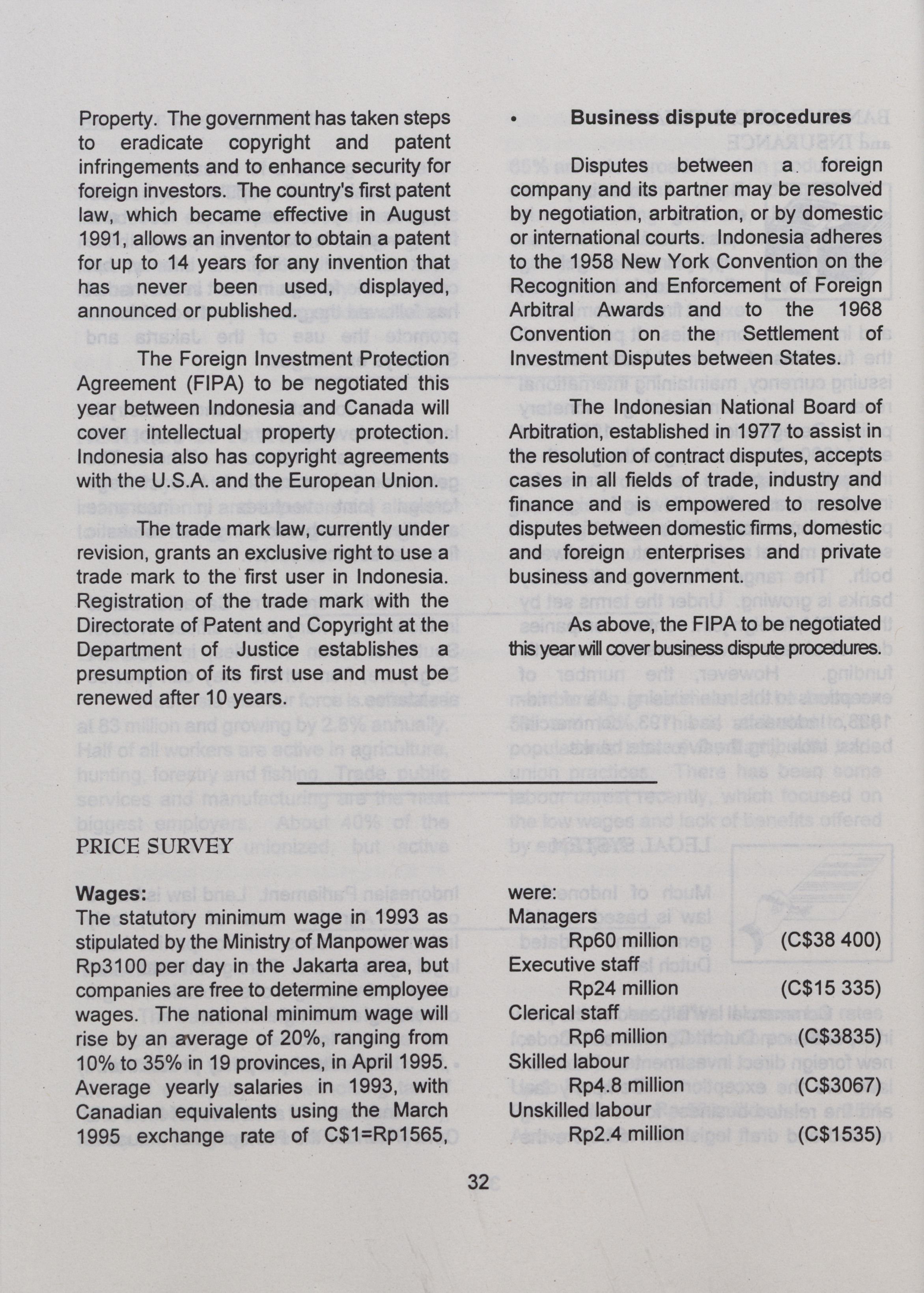 Property. The government has taken steps to eradicate copyright and patent infringements and to enhance security for foreign investors. The country's first patent law, which became effective in August 1991, allows an inventor to obtain a patent for up to 14 years for any invention that has never been used, displayed, announced or published.

The Foreign Investment Protection Agreement (FIPA) to be negotiated this year between Indonesia and Canada will cover intellectual property protection. Indonesia also has copyright agreements with the U.S.A. and the European Union.

The trade mark law, currently under revision, grants an exclusive right to use a trade mark to the first user in Indonesia. Registration of the trade mark with the Directorate of Patent and Copyright at the Department of Justice establishes a presumption of its first use and must be renewed after 10 years.

• Business dispute procedures

Disputes between a foreign company and its partner may be resolved by negotiation, arbitration, or by domestic or international courts. Indonesia adheres to the 1958 New York Convention on the Recognition and Enforcement of Foreign Arbitral Awards and to the 1968 Convention on the Settlement of Investment Disputes between States.

The Indonesian National Board of Arbitration, established in 1977 to assist in the resolution of contract disputes, accepts cases in all fields of trade, industry and finance and is empowered to resolve disputes between domestic firms, domestic and foreign enterprises and private business and government.

As above, the FIPA to be negotiated this year will cover business dispute procedures.

PRICE SURVEY

Wages:
The statutory minimum wage in 1993 as stipulated by the Ministry of Manpower was Rp3100 per day in the Jakarta area, but companies are free to determine employee wages. The national minimum wage will rise by an average of 20%, ranging from 10% to 35% in 19 provinces, in April 1995. Average yearly salaries in 1993, with Canadian equivalents using the March 1995 exchange rate of C$1=Rp1565, were:

Managers
Rp60 million (C$38 400)
Executive staff
Rp24 million (C$15 335)
Clerical staff
Rp6 million (C$3835)
Skilled labour
Rp4.8 million (C$3067)
Unskilled labour
Rp2.4 million (C$1535)

32